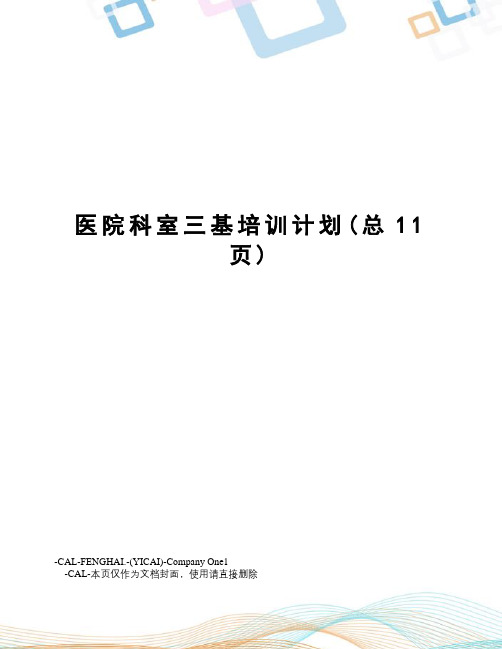 医院科室三基培训计划（总 11 页）

-CAL-FENGHAI.-(YICAI)-Company One1
-CAL-本页仅作为文档封面，使用请直接删除